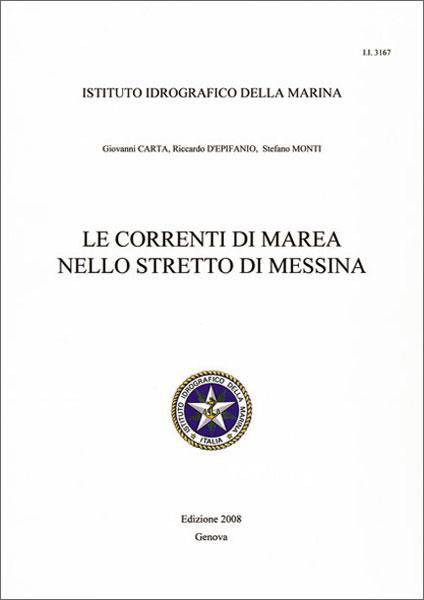 I.I. 3167

ISTITUTO IDROGRAFICO DELLA MARINA

Giovanni CARTA, Riccardo D'EPIFANIO, Stefano MONTI

LE CORRENTI DI MAREA
NELLO STRETTO DI MESSINA

ISTITUTO IDROGRAFICO DELLA MARINA
ITALIA

Edizione 2008
Genova